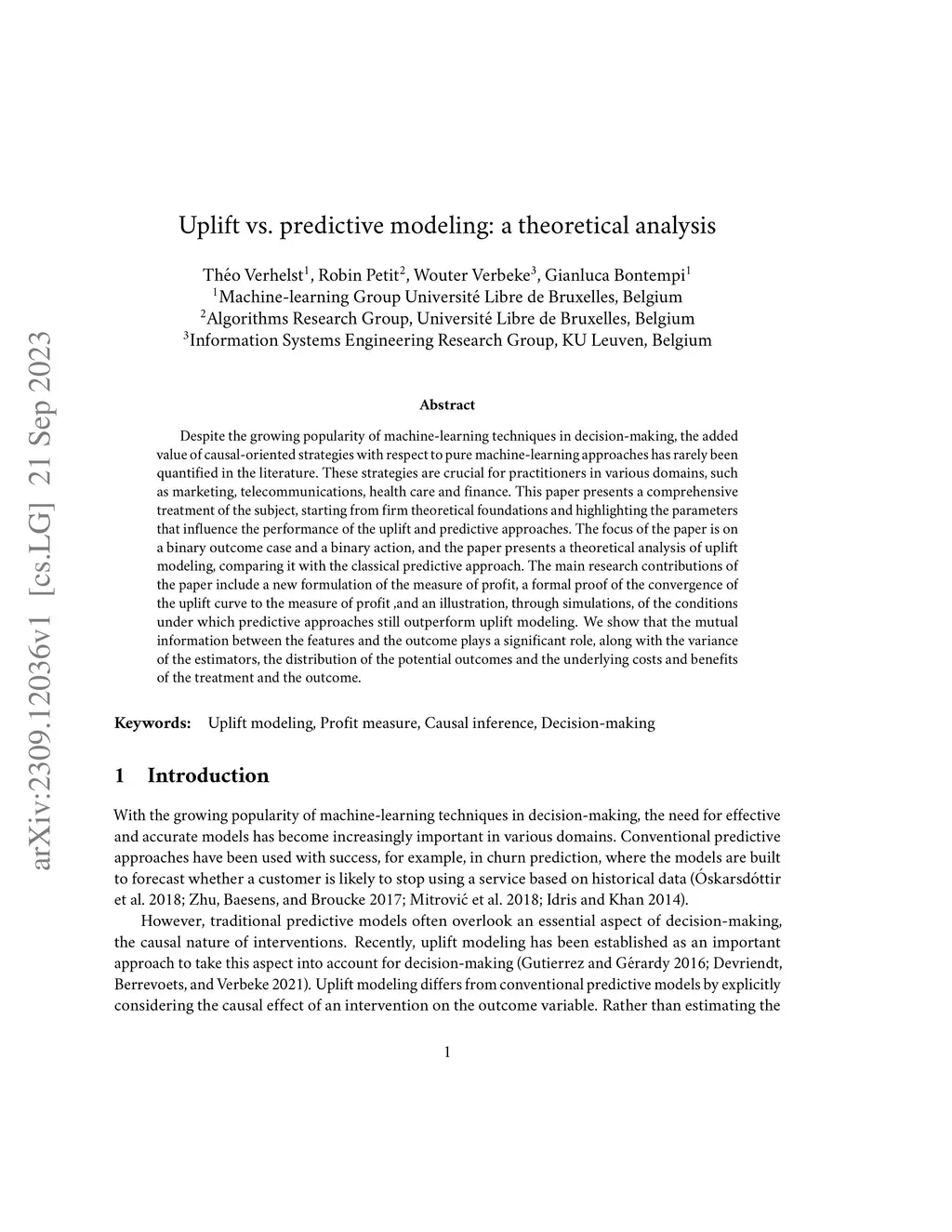 arXiv:2309.12036v1 [cs.LG] 21 Sep 2023

Uplift vs. predictive modeling: a theoretical analysis

Théo Verhelst$^1$, Robin Petit$^2$, Wouter Verbeke$^3$, Gianluca Bontempi$^1$
$^1$Machine-learning Group Université Libre de Bruxelles, Belgium
$^2$Algorithms Research Group, Université Libre de Bruxelles, Belgium
$^3$Information Systems Engineering Research Group, KU Leuven, Belgium

Abstract

Despite the growing popularity of machine-learning techniques in decision-making, the added value of causal-oriented strategies with respect to pure machine-learning approaches has rarely been quantified in the literature. These strategies are crucial for practitioners in various domains, such as marketing, telecommunications, health care and finance. This paper presents a comprehensive treatment of the subject, starting from firm theoretical foundations and highlighting the parameters that influence the performance of the uplift and predictive approaches. The focus of the paper is on a binary outcome case and a binary action, and the paper presents a theoretical analysis of uplift modeling, comparing it with the classical predictive approach. The main research contributions of the paper include a new formulation of the measure of profit, a formal proof of the convergence of the uplift curve to the measure of profit ,and an illustration, through simulations, of the conditions under which predictive approaches still outperform uplift modeling. We show that the mutual information between the features and the outcome plays a significant role, along with the variance of the estimators, the distribution of the potential outcomes and the underlying costs and benefits of the treatment and the outcome.

Keywords: Uplift modeling, Profit measure, Causal inference, Decision-making

1 Introduction

With the growing popularity of machine-learning techniques in decision-making, the need for effective and accurate models has become increasingly important in various domains. Conventional predictive approaches have been used with success, for example, in churn prediction, where the models are built to forecast whether a customer is likely to stop using a service based on historical data (Óskarsdóttir et al. 2018; Zhu, Baesens, and Broucke 2017; Mitrović et al. 2018; Idris and Khan 2014).

However, traditional predictive models often overlook an essential aspect of decision-making, the causal nature of interventions. Recently, uplift modeling has been established as an important approach to take this aspect into account for decision-making (Gutierrez and Gérardy 2016; Devriendt, Berrevoets, and Verbeke 2021). Uplift modeling differs from conventional predictive models by explicitly considering the causal effect of an intervention on the outcome variable. Rather than estimating the

1